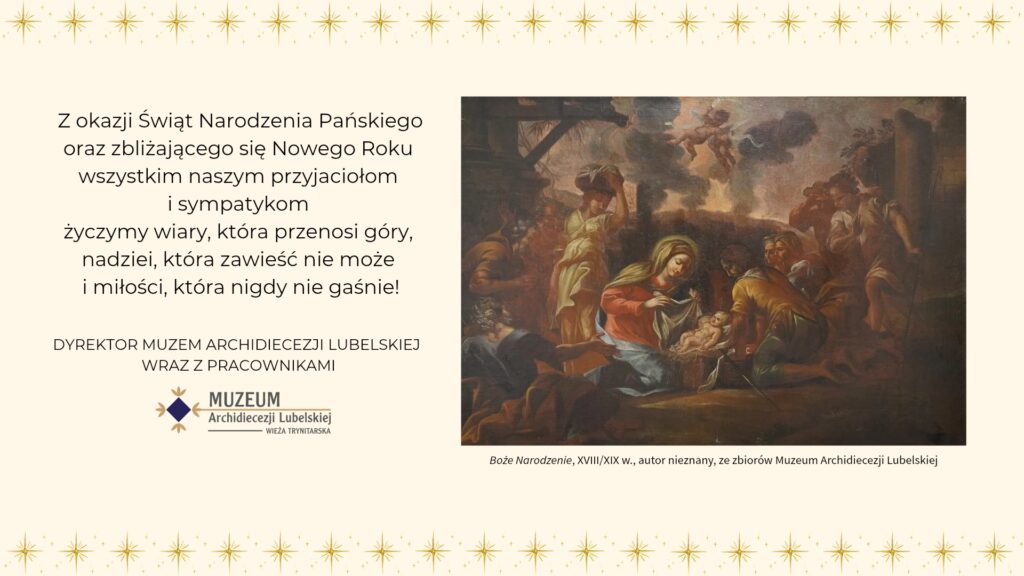 Z okazji Świąt Narodzenia Pańskiego oraz zbliżającego się Nowego Roku wszystkim naszym przyjaciołom i sympatykom życzymy wiary, która przenosi góry, nadziei, która zawieść nie może i miłości, która nigdy nie gaśnie!

DYREKTOR MUZEM ARCHIDIECEZJI LUBELSKIEJ WRAZ Z PRACOWNIKAMI

MUZEUM
Archidiecezji Lubelskiej
WIEŻA TRYNITARSKA

Boże Narodzenie, XVIII/XIX w., autor nieznany, ze zbiorów Muzeum Archidiecezji Lubelskiej